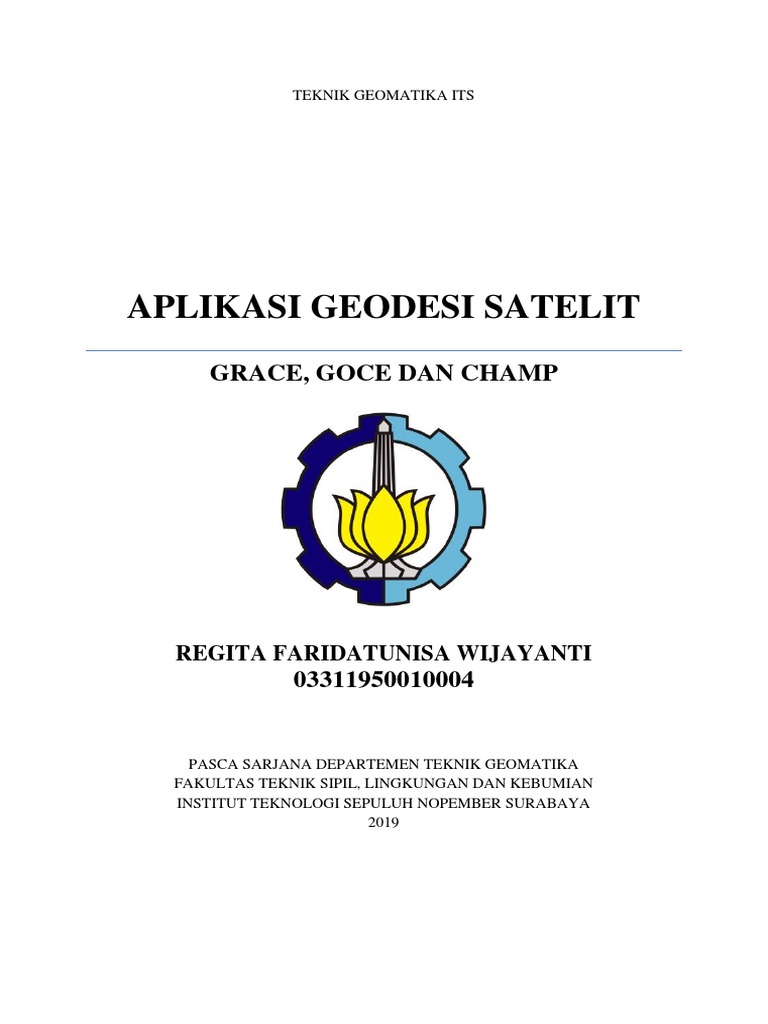 TEKNIK GEOMATIKA ITS

APLIKASI GEODESI SATELIT

GRACE, GOCE DAN CHAMP

REGITA FARIDATUNISA WIJAYANTI
03311950010004

PASCA SARJANA DEPARTEMEN TEKNIK GEOMATIKA
FAKULTAS TEKNIK SIPIL, LINGKUNGAN DAN KEBUMIAN
INSTITUT TEKNOLOGI SEPULUH NOPEMBER SURABAYA
2019